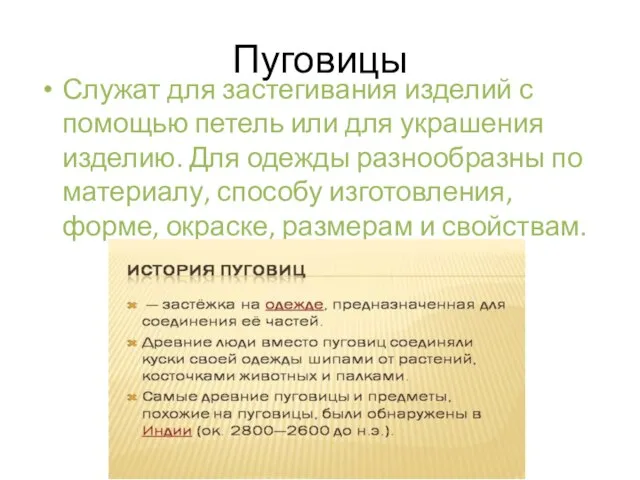 Пуговицы

• Служат для застегивания изделий с помощью петель или для украшения изделию. Для одежды разнообразны по материалу, способу изготовления, форме, окраске, размерам и свойствам.

ИСТОРИЯ ПУГОВИЦ

— застёжка на одежде, предназначенная для соединения её частей.

Древние люди вместо пуговиц соединяли куски своей одежды шипами от растений, косточками животных и палками.

Самые древние пуговицы и предметы, похожие на пуговицы, были обнаружены в Индии (ок. 2800—2600 до н.э.).